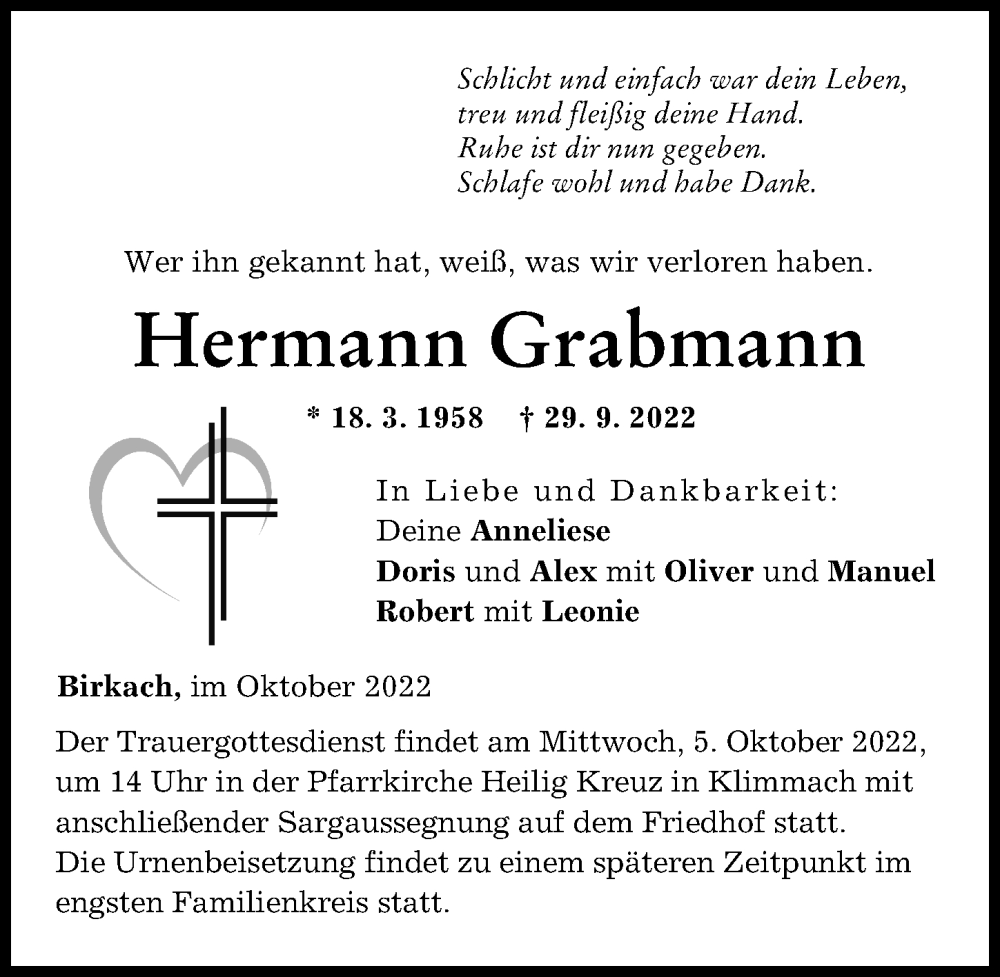 Schlicht und einfach war dein Leben,
treu und fleißig deine Hand.
Ruhe ist dir nun gegeben.
Schlafe wohl und habe Dank.

Wer ihn gekannt hat, weiß, was wir verloren haben.

Hermann Grabmann

* 18. 3. 1958 † 29. 9. 2022

In Liebe und Dankbarkeit:
Deine Anneliese
Doris und Alex mit Oliver und Manuel
Robert mit Leonie

Birkach, im Oktober 2022

Der Trauergottesdienst findet am Mittwoch, 5. Oktober 2022, um 14 Uhr in der Pfarrkirche Heilig Kreuz in Klimmach mit anschließender Sargaussegnung auf dem Friedhof statt.
Die Urnenbeisetzung findet zu einem späteren Zeitpunkt im engsten Familienkreis statt.